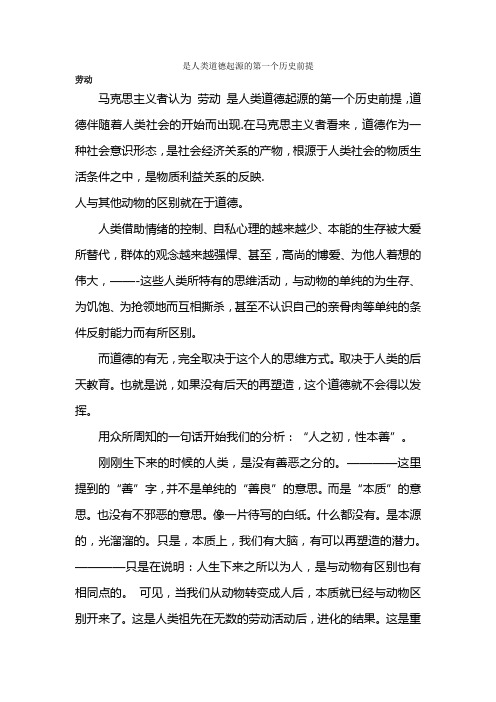 是人类道德起源的第一个历史前提

劳动

马克思主义者认为 劳动 是人类道德起源的第一个历史前提，道德伴随着人类社会的开始而出现.在马克思主义者看来，道德作为一种社会意识形态，是社会经济关系的产物，根源于人类社会的物质生活条件之中，是物质利益关系的反映.

人与其他动物的区别就在于道德。

人类借助情绪的控制、自私心理的越来越少、本能的生存被大爱所替代，群体的观念越来越强悍、甚至，高尚的博爱、为他人着想的伟大，——-这些人类所特有的思维活动，与动物的单纯的为生存、为饥饱、为抢领地而互相撕杀，甚至不认识自己的亲骨肉等单纯的条件反射能力而有所区别。

而道德的有无，完全取决于这个人的思维方式。取决于人类的后天教育。也就是说，如果没有后天的再塑造，这个道德就不会得以发挥。

用众所周知的一句话开始我们的分析：“人之初，性本善”。

刚刚生下来的时候的人类，是没有善恶之分的。————这里提到的“善”字，并不是单纯的“善良”的意思。而是“本质”的意思。也没有不邪恶的意思。像一片待写的白纸。什么都没有。是本源的，光溜溜的。只是，本质上，我们有大脑，有可以再塑造的潜力。————只是在说明：人生下来之所以为人，是与动物有区别也有相同点的。 可见，当我们从动物转变成人后，本质就已经与动物区别开来了。这是人类祖先在无数的劳动活动后，进化的结果。这是重